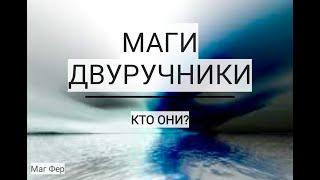 МАГИ
ДВУРУЧНИКИ

КТО ОНИ?

Маг Фер